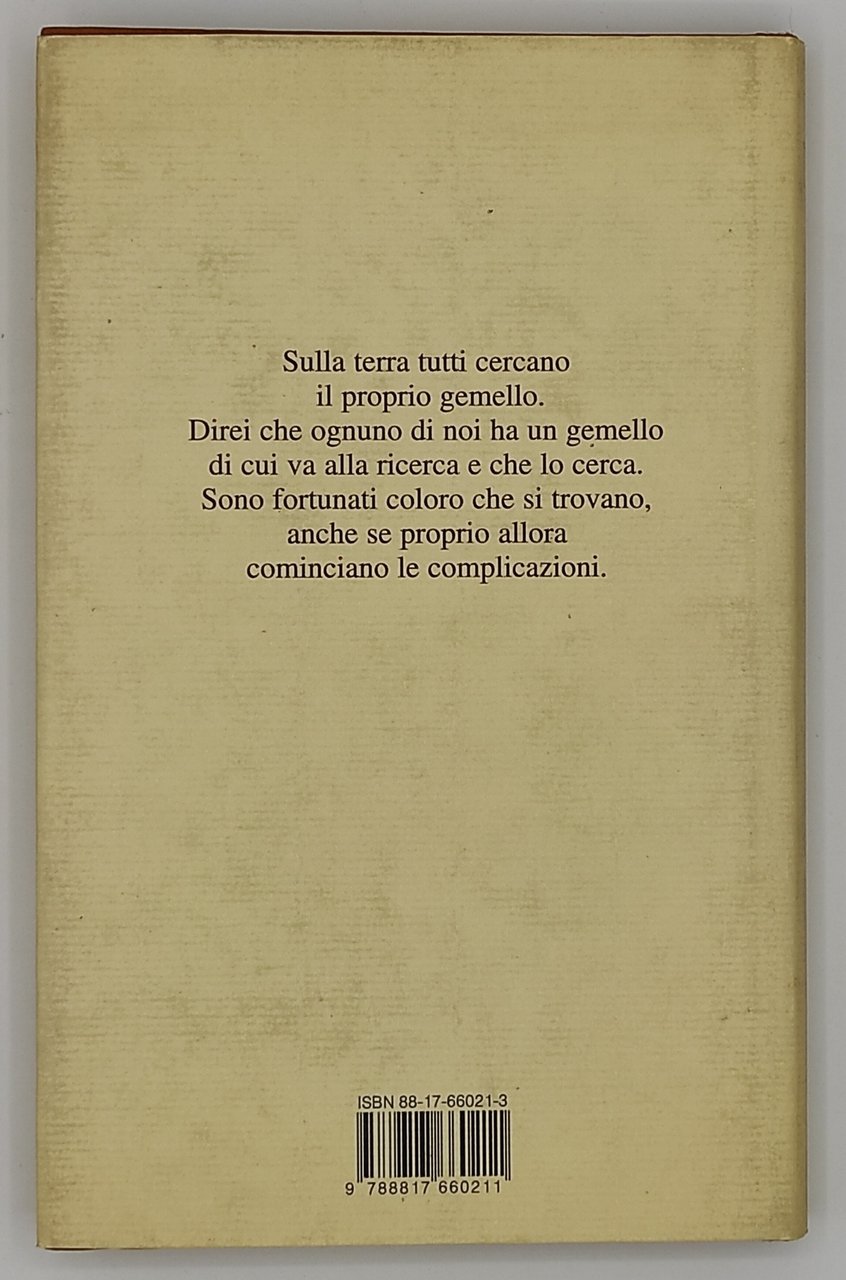 Sulla terra tutti cercano
il proprio gemello.
Direi che ognuno di noi ha un gemello
di cui va alla ricerca e che lo cerca.
Sono fortunati coloro che si trovano,
anche se proprio allora
cominciano le complicazioni.

ISBN 88-17-66021-3

9 788817 660211